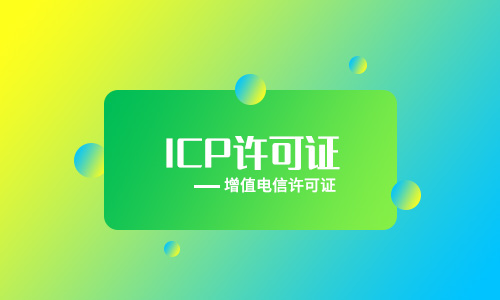 ICP许可证

— 增值电信许可证